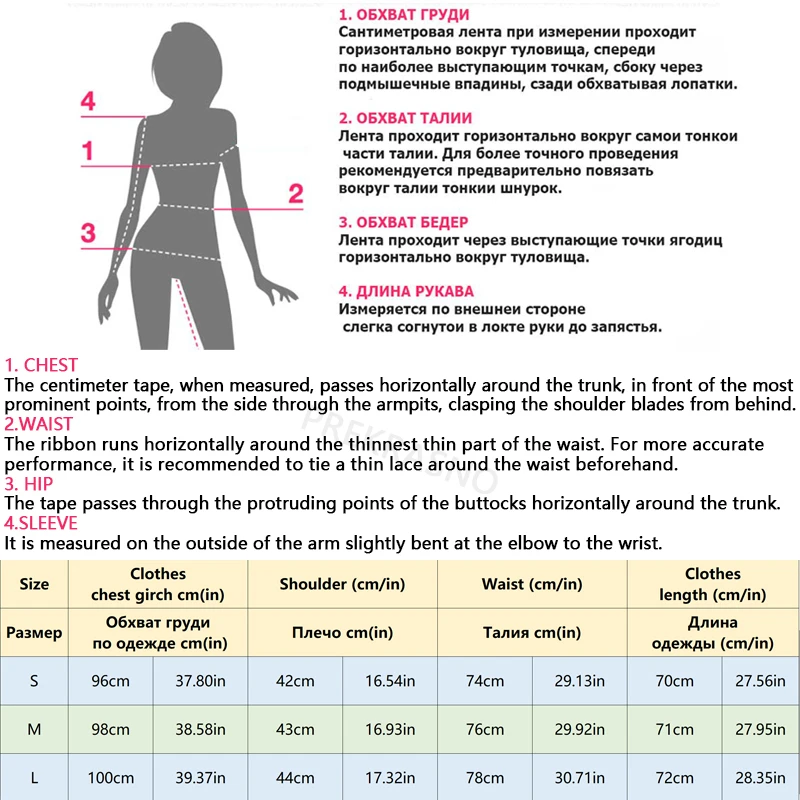 4
1
2
3

1. ОБХВАТ ГРУДИ
Сантиметровая лента при измерении проходит горизонтально вокруг туловища, спереди по наиболее выступающим точкам, сбоку через подмышечные впадины, сзади обхватывая лопатки.

2. ОБХВАТ ТАЛИИ
Лента проходит горизонтально вокруг самои тонкои части талии. Для более точного проведения рекомендуется предварительно повязать вокруг талии тонкии шнурок.

3. ОБХВАТ БЕДЕР
Лента проходит через выступающие точки ягодиц горизонтально вокруг туловища.

4. ДЛИНА РУКАВА
Измеряется по внешнеи стороне слегка согнутои в локте руки до запястья.

1. CHEST
The centimeter tape, when measured, passes horizontally around the trunk, in front of the most prominent points, from the side through the armpits, clasping the shoulder blades from behind.
2.WAIST
The ribbon runs horizontally around the thinnest thin part of the waist. For more accurate performance, it is recommended to tie a thin lace around the waist beforehand.
3. HIP
The tape passes through the protruding points of the buttocks horizontally around the trunk.
4.SLEEVE
It is measured on the outside of the arm slightly bent at the elbow to the wrist.

PREKRASNO

| Size | Clothes chest girch cm(in) | | Shoulder (cm/in) | | Waist (cm/in) | | Clothes length (cm/in) | |
|---|---|---|---|---|---|---|---|---|
| Размер | Обхват груди по одежде cm(in) | | Плечо cm(in) | | Талия cm(in) | | Длина одежды (cm/in) | |
| S | 96cm | 37.80in | 42cm | 16.54in | 74cm | 29.13in | 70cm | 27.56in |
| M | 98cm | 38.58in | 43cm | 16.93in | 76cm | 29.92in | 71cm | 27.95in |
| L | 100cm | 39.37in | 44cm | 17.32in | 78cm | 30.71in | 72cm | 28.35in |